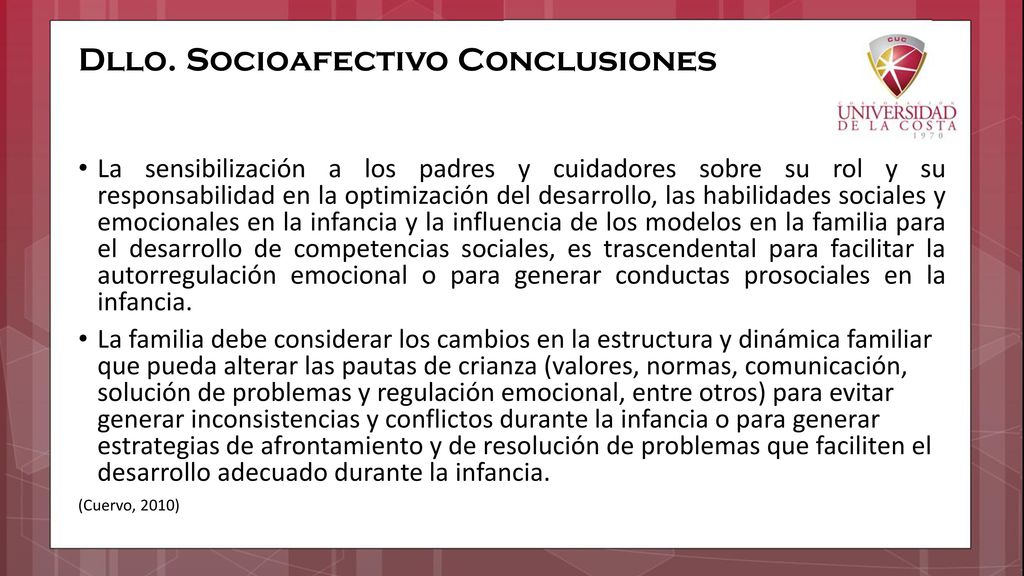 Dllo. Socioafectivo Conclusiones

CUC
UNIVERSIDAD
DE LA COSTA
1970

• La sensibilización a los padres y cuidadores sobre su rol y su responsabilidad en la optimización del desarrollo, las habilidades sociales y emocionales en la infancia y la influencia de los modelos en la familia para el desarrollo de competencias sociales, es trascendental para facilitar la autorregulación emocional o para generar conductas prosociales en la infancia.

• La familia debe considerar los cambios en la estructura y dinámica familiar que pueda alterar las pautas de crianza (valores, normas, comunicación, solución de problemas y regulación emocional, entre otros) para evitar generar inconsistencias y conflictos durante la infancia o para generar estrategias de afrontamiento y de resolución de problemas que faciliten el desarrollo adecuado durante la infancia.

(Cuervo, 2010)